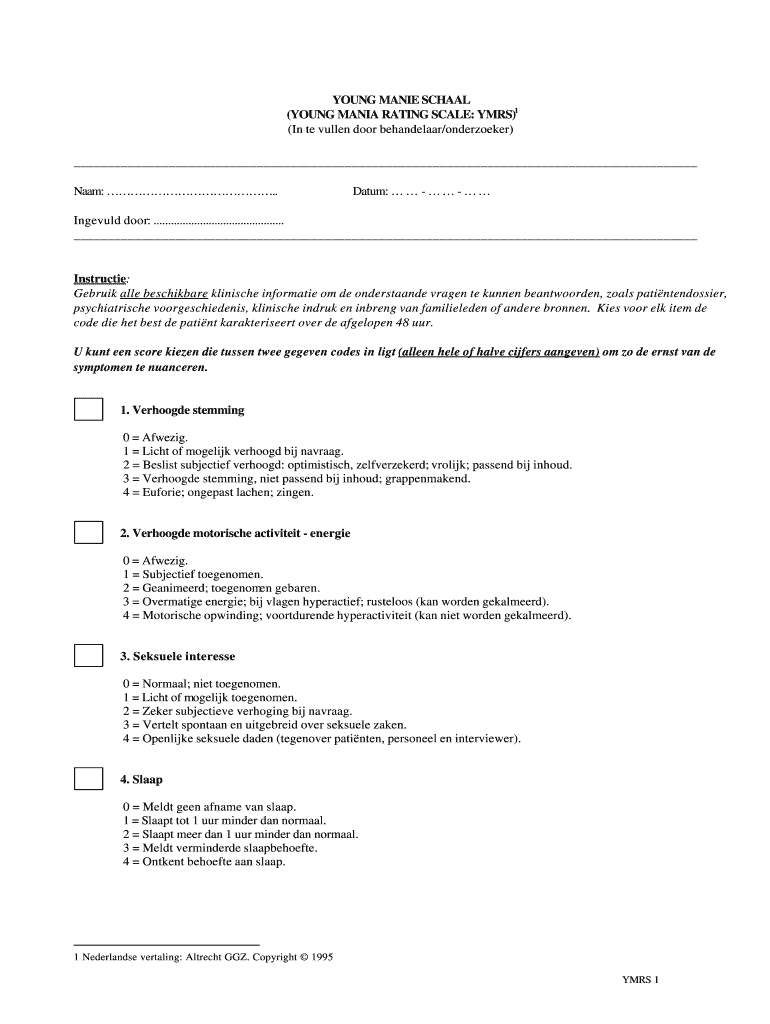 YOUNG MANIE SCHAAL
(YOUNG MANIA RATING SCALE: YMRS)$^1$
(In te vullen door behandelaar/onderzoeker)

Naam: ……………………………………..

Datum: … … - … … - … …

Ingevuld door: ............................................

Instructie:
Gebruik alle beschikbare klinische informatie om de onderstaande vragen te kunnen beantwoorden, zoals patiëntendossier, psychiatrische voorgeschiedenis, klinische indruk en inbreng van familieleden of andere bronnen. Kies voor elk item de code die het best de patiënt karakteriseert over de afgelopen 48 uur.

U kunt een score kiezen die tussen twee gegeven codes in ligt (alleen hele of halve cijfers aangeven) om zo de ernst van de symptomen te nuanceren.

1. Verhoogde stemming

0 = Afwezig.
1 = Licht of mogelijk verhoogd bij navraag.
2 = Beslist subjectief verhoogd: optimistisch, zelfverzekerd; vrolijk; passend bij inhoud.
3 = Verhoogde stemming, niet passend bij inhoud; grappenmakend.
4 = Euforie; ongepast lachen; zingen.

2. Verhoogde motorische activiteit - energie

0 = Afwezig.
1 = Subjectief toegenomen.
2 = Geanimeerd; toegenomen gebaren.
3 = Overmatige energie; bij vlagen hyperactief; rusteloos (kan worden gekalmeerd).
4 = Motorische opwinding; voortdurende hyperactiviteit (kan niet worden gekalmeerd).

3. Seksuele interesse

0 = Normaal; niet toegenomen.
1 = Licht of mogelijk toegenomen.
2 = Zeker subjectieve verhoging bij navraag.
3 = Vertelt spontaan en uitgebreid over seksuele zaken.
4 = Openlijke seksuele daden (tegenover patiënten, personeel en interviewer).

4. Slaap

0 = Meldt geen afname van slaap.
1 = Slaapt tot 1 uur minder dan normaal.
2 = Slaapt meer dan 1 uur minder dan normaal.
3 = Meldt verminderde slaapbehoefte.
4 = Ontkent behoefte aan slaap.

1 Nederlandse vertaling: Altrecht GGZ. Copyright © 1995

YMRS 1